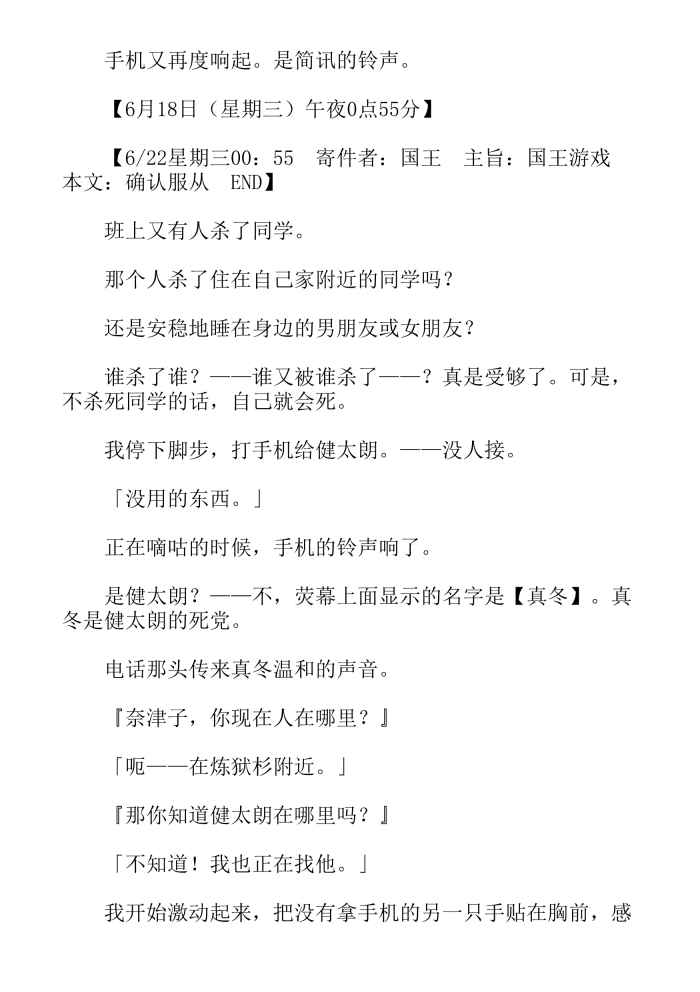 手机又再度响起。是简讯的铃声。

【6月18日（星期三）午夜0点55分】

【6/22星期三00：55　寄件者：国王　主旨：国王游戏　本文：确认服从　END】

班上又有人杀了同学。

那个人杀了住在自己家附近的同学吗？

还是安稳地睡在身边的男朋友或女朋友？

谁杀了谁？——谁又被谁杀了——？真是受够了。可是，不杀死同学的话，自己就会死。

我停下脚步，打手机给健太朗。——没人接。

「没用的东西。」

正在嘀咕的时候，手机的铃声响了。

是健太朗？——不，荧幕上面显示的名字是【真冬】。真冬是健太朗的死党。

电话那头传来真冬温和的声音。

『奈津子，你现在人在哪里？』

「呃——在炼狱杉附近。」

『那你知道健太朗在哪里吗？』

「不知道！我也正在找他。」

我开始激动起来，把没有拿手机的另一只手贴在胸前，感